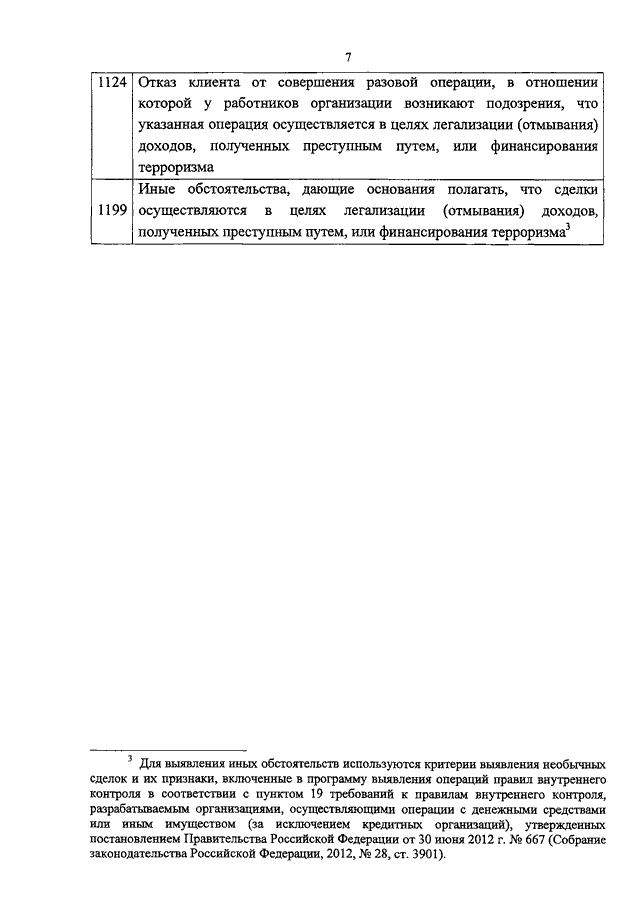 7

| | |
|---|---|
| 1124 | Отказ клиента от совершения разовой операции, в отношении которой у работников организации возникают подозрения, что указанная операция осуществляется в целях легализации (отмывания) доходов, полученных преступным путем, или финансирования терроризма |
| 1199 | Иные обстоятельства, дающие основания полагать, что сделки осуществляются в целях легализации (отмывания) доходов, полученных преступным путем, или финансирования терроризма$^3$ |

$^3$ Для выявления иных обстоятельств используются критерии выявления необычных сделок и их признаки, включенные в программу выявления операций правил внутреннего контроля в соответствии с пунктом 19 требований к правилам внутреннего контроля, разрабатываемым организациями, осуществляющими операции с денежными средствами или иным имуществом (за исключением кредитных организаций), утвержденных постановлением Правительства Российской Федерации от 30 июня 2012 г. № 667 (Собрание законодательства Российской Федерации, 2012, № 28, ст. 3901).